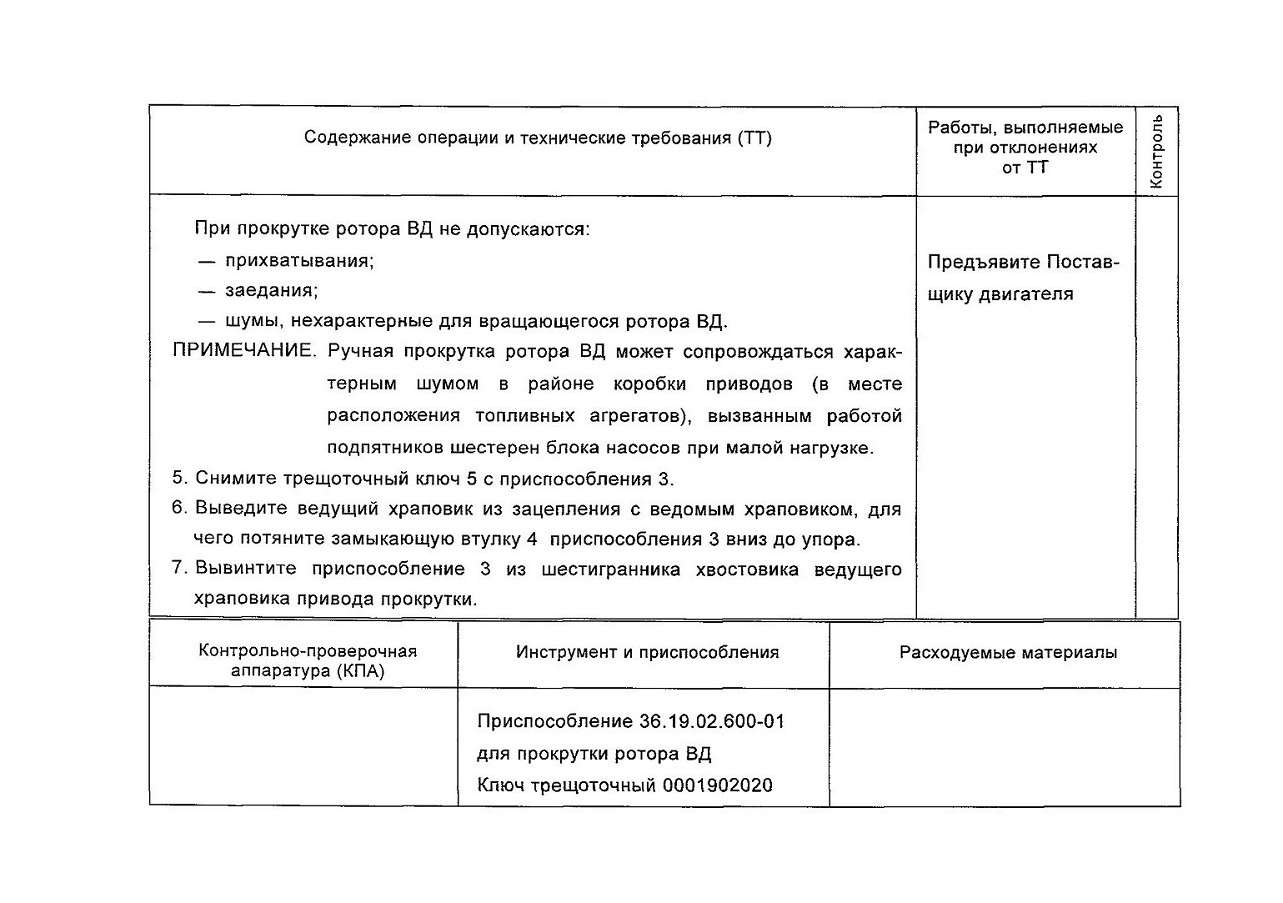 | Содержание операции и технические требования (ТТ) | Работы, выполняемые при отклонениях от ТТ | Контроль |
|---|---|---|
| При прокрутке ротора ВД не допускаются:<br>— прихватывания;<br>— заедания;<br>— шумы, нехарактерные для вращающегося ротора ВД.<br>ПРИМЕЧАНИЕ. Ручная прокрутка ротора ВД может сопровождаться характерным шумом в районе коробки приводов (в месте расположения топливных агрегатов), вызванным работой подпятников шестерен блока насосов при малой нагрузке.<br>5. Снимите трещоточный ключ 5 с приспособления 3.<br>6. Выведите ведущий храповик из зацепления с ведомым храповиком, для чего потяните замыкающую втулку 4 приспособления 3 вниз до упора.<br>7. Вывинтите приспособление 3 из шестигранника хвостовика ведущего храповика привода прокрутки. | Предъявите Поставщику двигателя | |

| Контрольно-проверочная аппаратура (КПА) | Инструмент и приспособления | Расходуемые материалы |
|---|---|---|
| | Приспособление 36.19.02.600-01 для прокрутки ротора ВД<br>Ключ трещоточный 0001902020 | |